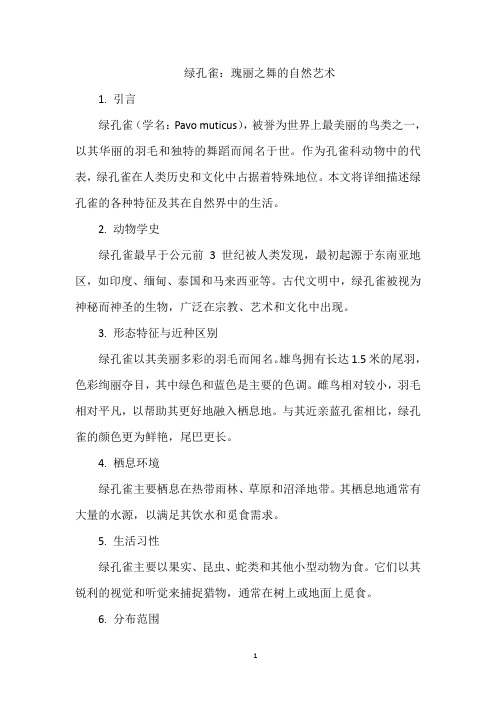 绿孔雀：瑰丽之舞的自然艺术

1. 引言

绿孔雀（学名：Pavo muticus），被誉为世界上最美丽的鸟类之一，以其华丽的羽毛和独特的舞蹈而闻名于世。作为孔雀科动物中的代表，绿孔雀在人类历史和文化中占据着特殊地位。本文将详细描述绿孔雀的各种特征及其在自然界中的生活。

2. 动物学史

绿孔雀最早于公元前 3 世纪被人类发现，最初起源于东南亚地区，如印度、缅甸、泰国和马来西亚等。古代文明中，绿孔雀被视为神秘而神圣的生物，广泛在宗教、艺术和文化中出现。

3. 形态特征与近种区别

绿孔雀以其美丽多彩的羽毛而闻名。雄鸟拥有长达 1.5 米的尾羽，色彩绚丽夺目，其中绿色和蓝色是主要的色调。雌鸟相对较小，羽毛相对平凡，以帮助其更好地融入栖息地。与其近亲蓝孔雀相比，绿孔雀的颜色更为鲜艳，尾巴更长。

4. 栖息环境

绿孔雀主要栖息在热带雨林、草原和沼泽地带。其栖息地通常有大量的水源，以满足其饮水和觅食需求。

5. 生活习性

绿孔雀主要以果实、昆虫、蛇类和其他小型动物为食。它们以其锐利的视觉和听觉来捕捉猎物，通常在树上或地面上觅食。

6. 分布范围

1